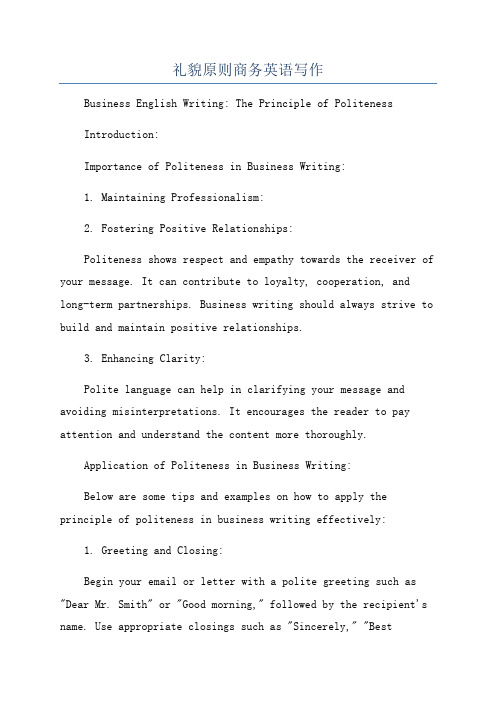 礼貌原则商务英语写作

Business English Writing: The Principle of Politeness

Introduction:

Importance of Politeness in Business Writing:

1. Maintaining Professionalism:

2. Fostering Positive Relationships:

Politeness shows respect and empathy towards the receiver of your message. It can contribute to loyalty, cooperation, and long-term partnerships. Business writing should always strive to build and maintain positive relationships.

3. Enhancing Clarity:

Polite language can help in clarifying your message and avoiding misinterpretations. It encourages the reader to pay attention and understand the content more thoroughly.

Application of Politeness in Business Writing:

Below are some tips and examples on how to apply the principle of politeness in business writing effectively:

1. Greeting and Closing:

Begin your email or letter with a polite greeting such as "Dear Mr. Smith" or "Good morning," followed by the recipient's name. Use appropriate closings such as "Sincerely," "Best